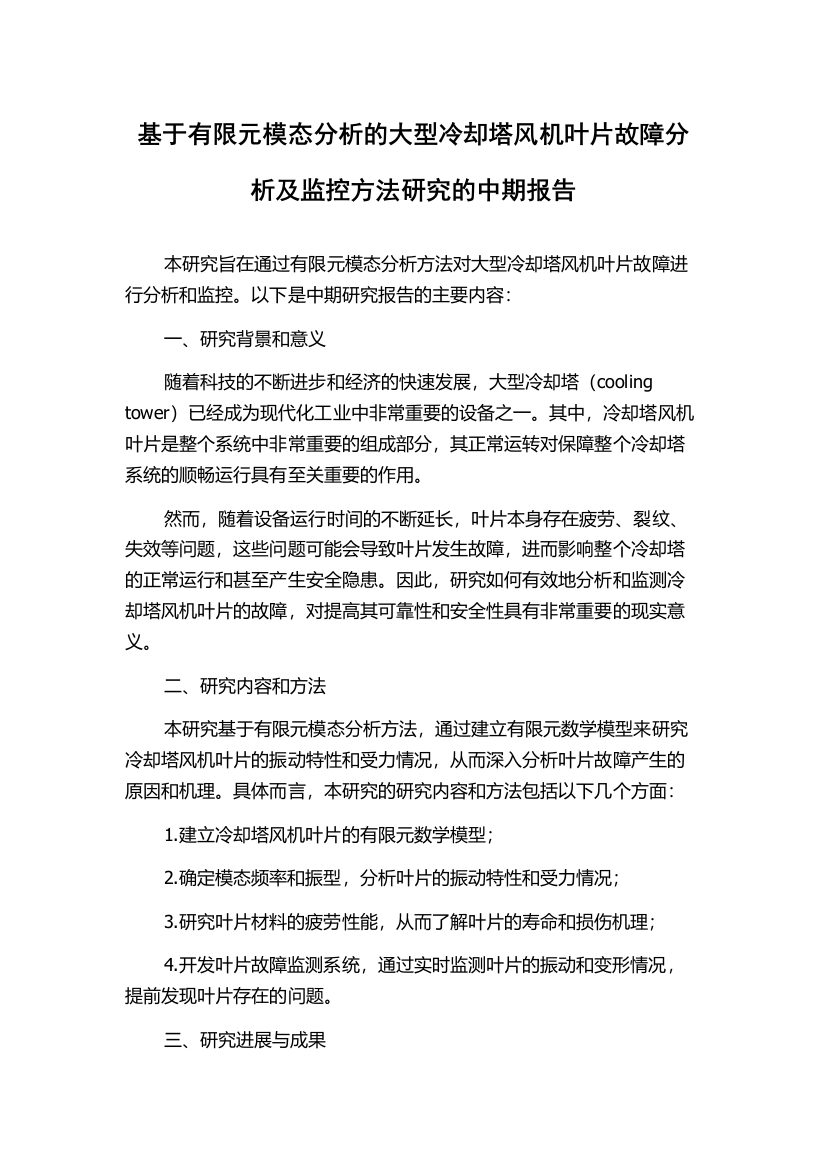 基于有限元模态分析的大型冷却塔风机叶片故障分析及监控方法研究的中期报告

本研究旨在通过有限元模态分析方法对大型冷却塔风机叶片故障进行分析和监控。以下是中期研究报告的主要内容：

一、研究背景和意义

随着科技的不断进步和经济的快速发展，大型冷却塔（cooling tower）已经成为现代化工业中非常重要的设备之一。其中，冷却塔风机叶片是整个系统中非常重要的组成部分，其正常运转对保障整个冷却塔系统的顺畅运行具有至关重要的作用。

然而，随着设备运行时间的不断延长，叶片本身存在疲劳、裂纹、失效等问题，这些问题可能会导致叶片发生故障，进而影响整个冷却塔的正常运行和甚至产生安全隐患。因此，研究如何有效地分析和监测冷却塔风机叶片的故障，对提高其可靠性和安全性具有非常重要的现实意义。

二、研究内容和方法

本研究基于有限元模态分析方法，通过建立有限元数学模型来研究冷却塔风机叶片的振动特性和受力情况，从而深入分析叶片故障产生的原因和机理。具体而言，本研究的研究内容和方法包括以下几个方面：

1.建立冷却塔风机叶片的有限元数学模型；

2.确定模态频率和振型，分析叶片的振动特性和受力情况；

3.研究叶片材料的疲劳性能，从而了解叶片的寿命和损伤机理；

4.开发叶片故障监测系统，通过实时监测叶片的振动和变形情况，提前发现叶片存在的问题。

三、研究进展与成果